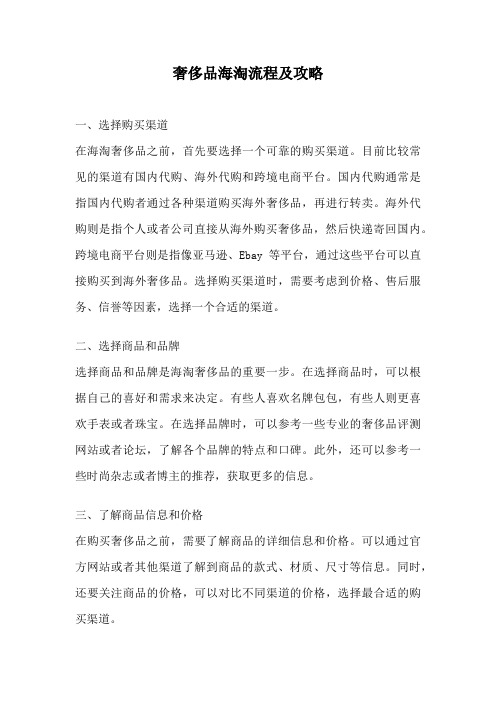 奢侈品海淘流程及攻略

一、选择购买渠道
在海淘奢侈品之前，首先要选择一个可靠的购买渠道。目前比较常见的渠道有国内代购、海外代购和跨境电商平台。国内代购通常是指国内代购者通过各种渠道购买海外奢侈品，再进行转卖。海外代购则是指个人或者公司直接从海外购买奢侈品，然后快递寄回国内。跨境电商平台则是指像亚马逊、Ebay 等平台，通过这些平台可以直接购买到海外奢侈品。选择购买渠道时，需要考虑到价格、售后服务、信誉等因素，选择一个合适的渠道。

二、选择商品和品牌
选择商品和品牌是海淘奢侈品的重要一步。在选择商品时，可以根据自己的喜好和需求来决定。有些人喜欢名牌包包，有些人则更喜欢手表或者珠宝。在选择品牌时，可以参考一些专业的奢侈品评测网站或者论坛，了解各个品牌的特点和口碑。此外，还可以参考一些时尚杂志或者博主的推荐，获取更多的信息。

三、了解商品信息和价格
在购买奢侈品之前，需要了解商品的详细信息和价格。可以通过官方网站或者其他渠道了解到商品的款式、材质、尺寸等信息。同时，还要关注商品的价格，可以对比不同渠道的价格，选择最合适的购买渠道。